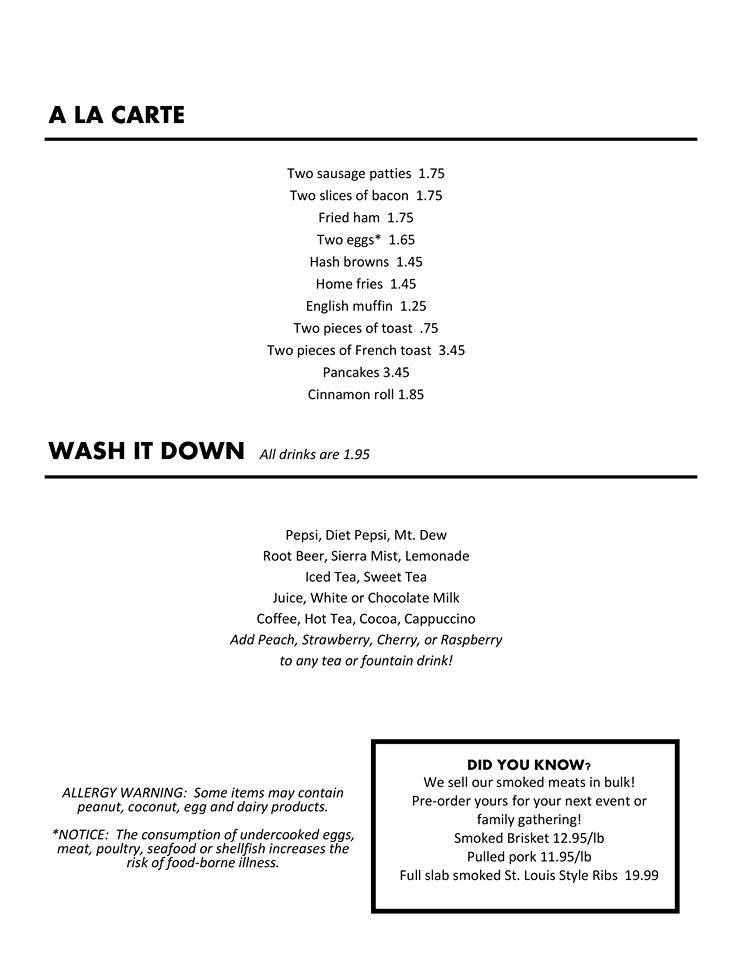 A LA CARTE

Two sausage patties 1.75
Two slices of bacon 1.75
Fried ham 1.75
Two eggs* 1.65
Hash browns 1.45
Home fries 1.45
English muffin 1.25
Two pieces of toast .75
Two pieces of French toast 3.45
Pancakes 3.45
Cinnamon roll 1.85

WASH IT DOWN All drinks are 1.95

Pepsi, Diet Pepsi, Mt. Dew
Root Beer, Sierra Mist, Lemonade
Iced Tea, Sweet Tea
Juice, White or Chocolate Milk
Coffee, Hot Tea, Cocoa, Cappuccino
Add Peach, Strawberry, Cherry, or Raspberry to any tea or fountain drink!

ALLERGY WARNING: Some items may contain peanut, coconut, egg and dairy products.

*NOTICE: The consumption of undercooked eggs, meat, poultry, seafood or shellfish increases the risk of food-borne illness.

DID YOU KNOW?
We sell our smoked meats in bulk!
Pre-order yours for your next event or family gathering!
Smoked Brisket 12.95/lb
Pulled pork 11.95/lb
Full slab smoked St. Louis Style Ribs 19.99